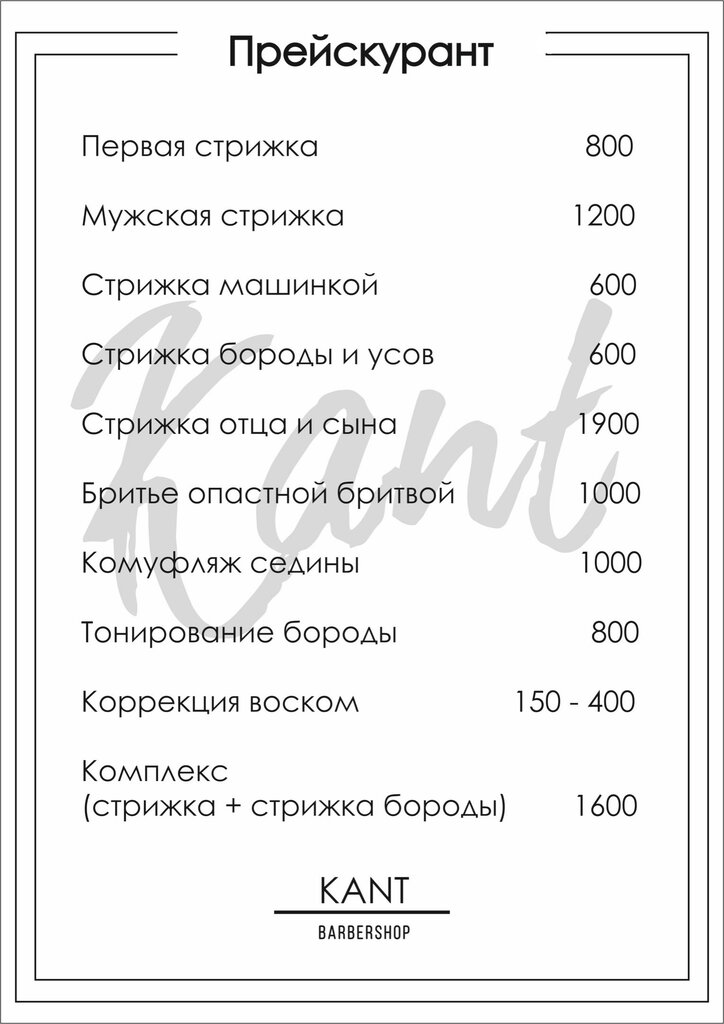 Прейскурант

Первая стрижка 800

Мужская стрижка 1200

Стрижка машинкой 600

Стрижка бороды и усов 600

Стрижка отца и сына 1900

Бритье опастной бритвой 1000

Комуфляж седины 1000

Тонирование бороды 800

Коррекция воском 150 - 400

Комплекс
(стрижка + стрижка бороды) 1600

KANT
BARBERSHOP

Kant